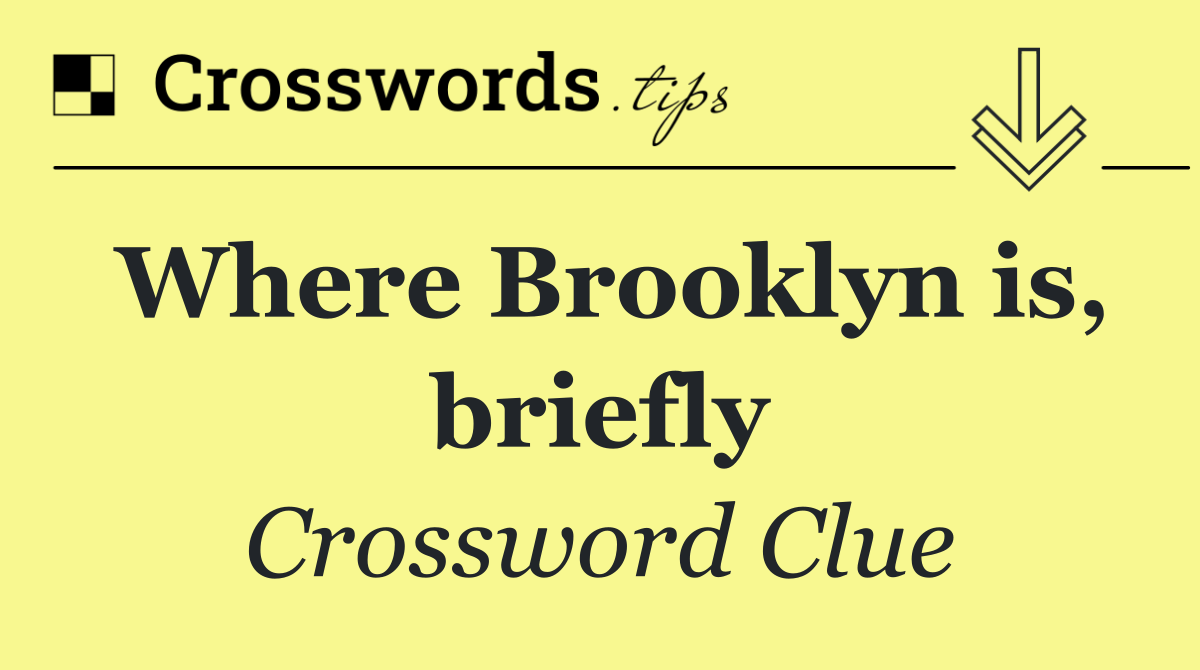 Crosswords.tips

Where Brooklyn is, briefly

Crossword Clue